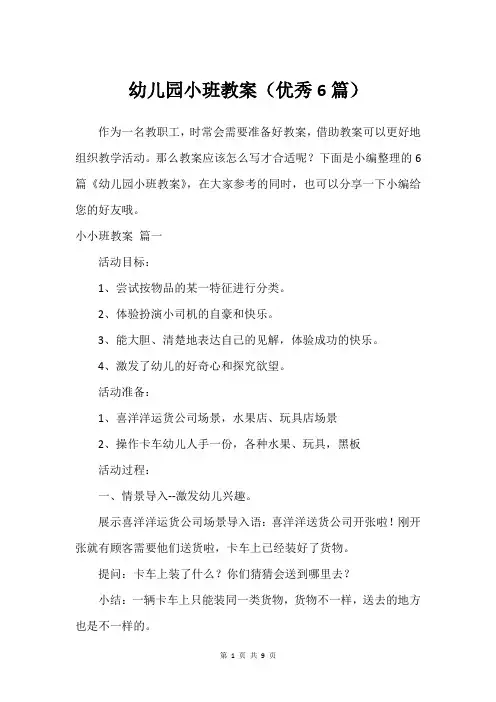 幼儿园小班教案（优秀 6 篇）

作为一名教职工，时常会需要准备好教案，借助教案可以更好地组织教学活动。那么教案应该怎么写才合适呢？下面是小编整理的 6 篇《幼儿园小班教案》，在大家参考的同时，也可以分享一下小编给您的好友哦。

小小班教案 篇一

活动目标：

1、尝试按物品的某一特征进行分类。

2、体验扮演小司机的自豪和快乐。

3、能大胆、清楚地表达自己的见解，体验成功的快乐。

4、激发了幼儿的好奇心和探究欲望。

活动准备：

1、喜洋洋运货公司场景，水果店、玩具店场景

2、操作卡车幼儿人手一份，各种水果、玩具，黑板

活动过程：

一、情景导入--激发幼儿兴趣。

展示喜洋洋运货公司场景导入语：喜洋洋送货公司开张啦！刚开张就有顾客需要他们送货啦，卡车上已经装好了货物。

提问：卡车上装了什么？你们猜猜会送到哪里去？

小结：一辆卡车上只能装同一类货物，货物不一样，送去的地方也是不一样的。

第 1 页 共 9 页